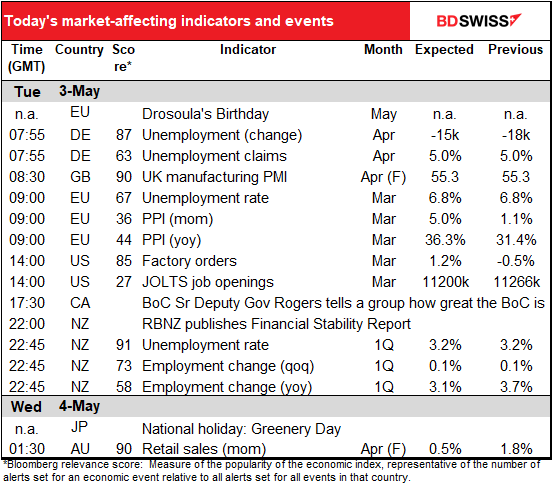 Today's market-affecting indicators and events

BDSWISS

| Time (GMT) | Country | Score* | Indicator | Month | Expected | Previous |
|---|---|---|---|---|---|---|
| Tue | 3-May | | | | | |
| n.a. | EU | | Drosoula's Birthday | May | n.a. | n.a. |
| 07:55 | DE | 87 | Unemployment (change) | Apr | -15k | -18k |
| 07:55 | DE | 63 | Unemployment claims | Apr | 5.0% | 5.0% |
| 08:30 | GB | 90 | UK manufacturing PMI | Apr (F) | 55.3 | 55.3 |
| 09:00 | EU | 67 | Unemployment rate | Mar | 6.8% | 6.8% |
| 09:00 | EU | 36 | PPI (mom) | Mar | 5.0% | 1.1% |
| 09:00 | EU | 44 | PPI (yoy) | Mar | 36.3% | 31.4% |
| 14:00 | US | 85 | Factory orders | Mar | 1.2% | -0.5% |
| 14:00 | US | 27 | JOLTS job openings | Mar | 11200k | 11266k |
| 17:30 | CA | | BoC Sr Deputy Gov Rogers tells a group how great the BoC is | | | |
| 22:00 | NZ | | RBNZ publishes Financial Stability Report | | | |
| 22:45 | NZ | 91 | Unemployment rate | 1Q | 3.2% | 3.2% |
| 22:45 | NZ | 73 | Employment change (qoq) | 1Q | 0.1% | 0.1% |
| 22:45 | NZ | 58 | Employment change (yoy) | 1Q | 3.1% | 3.7% |
| Wed | 4-May | | | | | |
| n.a. | JP | | National holiday: Greenery Day | | | |
| 01:30 | AU | 90 | Retail sales (mom) | Apr (F) | 0.5% | 1.8% |

*Bloomberg relevance score: Measure of the popularity of the economic index, representative of the number of alerts set for an economic event relative to all alerts set for all events in that country.